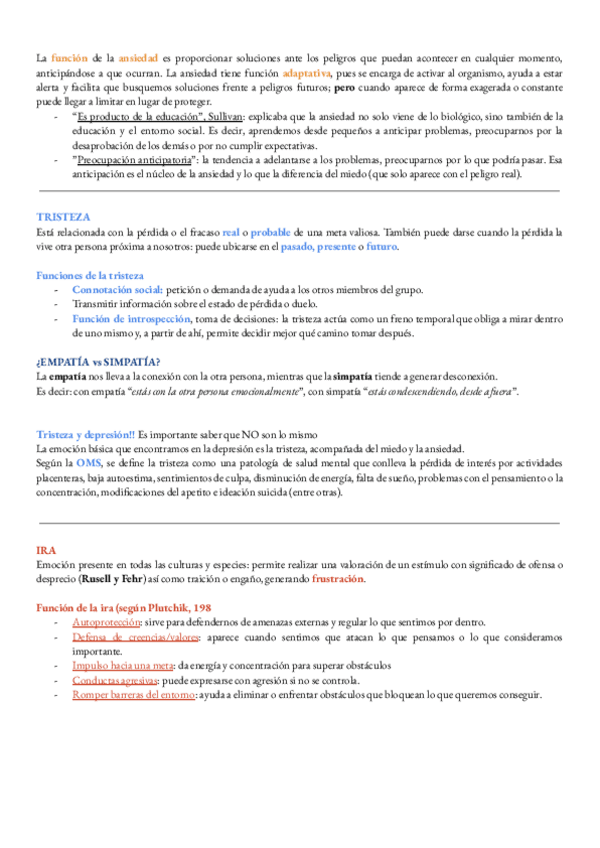 La función de la ansiedad es proporcionar soluciones ante los peligros que puedan acontecer en cualquier momento, anticipándose a que ocurran. La ansiedad tiene función adaptativa, pues se encarga de activar al organismo, ayuda a estar alerta y facilita que busquemos soluciones frente a peligros futuros; pero cuando aparece de forma exagerada o constante puede llegar a limitar en lugar de proteger.

- "Es producto de la educación", Sullivan: explicaba que la ansiedad no solo viene de lo biológico, sino también de la educación y el entorno social. Es decir, aprendemos desde pequeños a anticipar problemas, preocuparnos por la desaprobación de los demás o por no cumplir expectativas.
- "Preocupación anticipatoria": la tendencia a adelantarse a los problemas, preocuparnos por lo que podría pasar. Esa anticipación es el núcleo de la ansiedad y lo que la diferencia del miedo (que solo aparece con el peligro real).

TRISTEZA
Está relacionada con la pérdida o el fracaso real o probable de una meta valiosa. También puede darse cuando la pérdida la vive otra persona próxima a nosotros: puede ubicarse en el pasado, presente o futuro.

Funciones de la tristeza
- Connotación social: petición o demanda de ayuda a los otros miembros del grupo.
- Transmitir información sobre el estado de pérdida o duelo.
- Función de introspección, toma de decisiones: la tristeza actúa como un freno temporal que obliga a mirar dentro de uno mismo y, a partir de ahí, permite decidir mejor qué camino tomar después.

¿EMPATÍA vs SIMPATÍA?
La empatía nos lleva a la conexión con la otra persona, mientras que la simpatía tiende a generar desconexión.
Es decir: con empatía "estás con la otra persona emocionalmente", con simpatía "estás condescendiendo, desde afuera".

Tristeza y depresión!! Es importante saber que NO son lo mismo
La emoción básica que encontramos en la depresión es la tristeza, acompañada del miedo y la ansiedad.
Según la OMS, se define la tristeza como una patología de salud mental que conlleva la pérdida de interés por actividades placenteras, baja autoestima, sentimientos de culpa, disminución de energía, falta de sueño, problemas con el pensamiento o la concentración, modificaciones del apetito e ideación suicida (entre otras).

IRA
Emoción presente en todas las culturas y especies: permite realizar una valoración de un estímulo con significado de ofensa o desprecio (Rusell y Fehr) así como traición o engaño, generando frustración.

Función de la ira (según Plutchik, 198
- Autoprotección: sirve para defendernos de amenazas externas y regular lo que sentimos por dentro.
- Defensa de creencias/valores: aparece cuando sentimos que atacan lo que pensamos o lo que consideramos importante.
- Impulso hacia una meta: da energía y concentración para superar obstáculos
- Conductas agresivas: puede expresarse con agresión si no se controla.
- Romper barreras del entorno: ayuda a eliminar o enfrentar obstáculos que bloquean lo que queremos conseguir.